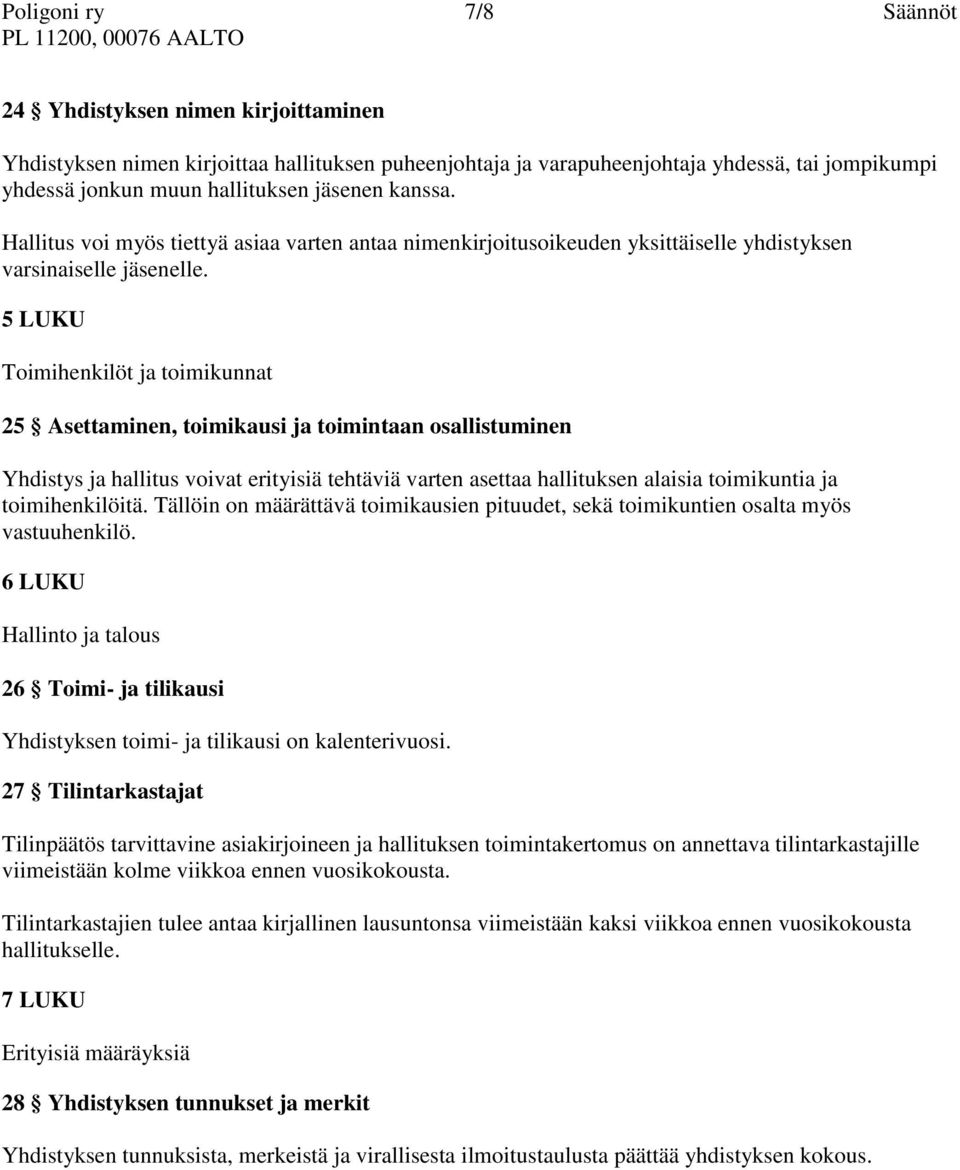 Poligoni ry 7/8 Säännöt
PL 11200, 00076 AALTO

24 § Yhdistyksen nimen kirjoittaminen

Yhdistyksen nimen kirjoittaa hallituksen puheenjohtaja ja varapuheenjohtaja yhdessä, tai jompikumpi yhdessä jonkun muun hallituksen jäsenen kanssa.

Hallitus voi myös tiettyä asiaa varten antaa nimenkirjoitusoikeuden yksittäiselle yhdistyksen varsinaiselle jäsenelle.

5 LUKU

Toimihenkilöt ja toimikunnat

25 § Asettaminen, toimikausi ja toimintaan osallistuminen

Yhdistys ja hallitus voivat erityisiä tehtäviä varten asettaa hallituksen alaisia toimikuntia ja toimihenkilöitä. Tällöin on määrättävä toimikausien pituudet, sekä toimikuntien osalta myös vastuuhenkilö.

6 LUKU

Hallinto ja talous

26 § Toimi- ja tilikausi

Yhdistyksen toimi- ja tilikausi on kalenterivuosi.

27 § Tilintarkastajat

Tilinpäätös tarvittavine asiakirjoineen ja hallituksen toimintakertomus on annettava tilintarkastajille viimeistään kolme viikkoa ennen vuosikokousta.

Tilintarkastajien tulee antaa kirjallinen lausuntonsa viimeistään kaksi viikkoa ennen vuosikokousta hallitukselle.

7 LUKU

Erityisiä määräyksiä

28 § Yhdistyksen tunnukset ja merkit

Yhdistyksen tunnuksista, merkeistä ja virallisesta ilmoitustaulusta päättää yhdistyksen kokous.